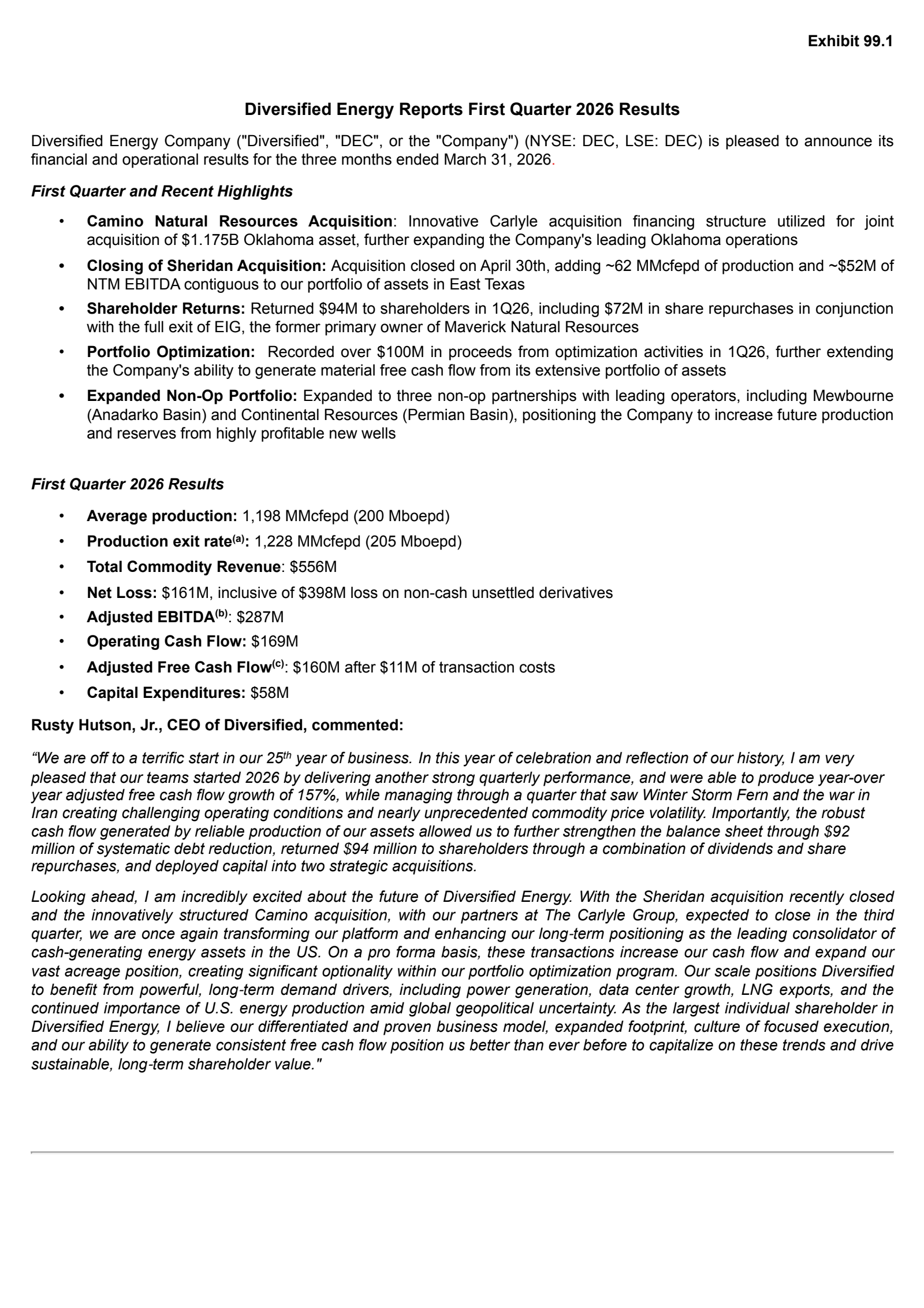 Exhibit 99.1

Diversified Energy Reports First Quarter 2026 Results

Diversified Energy Company ("Diversified", "DEC", or the "Company") (NYSE: DEC, LSE: DEC) is pleased to announce its financial and operational results for the three months ended March 31, 2026.

First Quarter and Recent Highlights

• Camino Natural Resources Acquisition: Innovative Carlyle acquisition financing structure utilized for joint acquisition of $1.175B Oklahoma asset, further expanding the Company's leading Oklahoma operations
• Closing of Sheridan Acquisition: Acquisition closed on April 30th, adding ~62 MMcfepd of production and ~$52M of NTM EBITDA contiguous to our portfolio of assets in East Texas
• Shareholder Returns: Returned $94M to shareholders in 1Q26, including $72M in share repurchases in conjunction with the full exit of EIG, the former primary owner of Maverick Natural Resources
• Portfolio Optimization: Recorded over $100M in proceeds from optimization activities in 1Q26, further extending the Company's ability to generate material free cash flow from its extensive portfolio of assets
• Expanded Non-Op Portfolio: Expanded to three non-op partnerships with leading operators, including Mewbourne (Anadarko Basin) and Continental Resources (Permian Basin), positioning the Company to increase future production and reserves from highly profitable new wells

First Quarter 2026 Results

• Average production: 1,198 MMcfepd (200 Mboepd)
• Production exit rate$^{(a)}$: 1,228 MMcfepd (205 Mboepd)
• Total Commodity Revenue: $556M
• Net Loss: $161M, inclusive of $398M loss on non-cash unsettled derivatives
• Adjusted EBITDA$^{(b)}$: $287M
• Operating Cash Flow: $169M
• Adjusted Free Cash Flow$^{(c)}$: $160M after $11M of transaction costs
• Capital Expenditures: $58M

Rusty Hutson, Jr., CEO of Diversified, commented:

“We are off to a terrific start in our 25$^{th}$ year of business. In this year of celebration and reflection of our history, I am very pleased that our teams started 2026 by delivering another strong quarterly performance, and were able to produce year-over year adjusted free cash flow growth of 157%, while managing through a quarter that saw Winter Storm Fern and the war in Iran creating challenging operating conditions and nearly unprecedented commodity price volatility. Importantly, the robust cash flow generated by reliable production of our assets allowed us to further strengthen the balance sheet through $92 million of systematic debt reduction, returned $94 million to shareholders through a combination of dividends and share repurchases, and deployed capital into two strategic acquisitions.

Looking ahead, I am incredibly excited about the future of Diversified Energy. With the Sheridan acquisition recently closed and the innovatively structured Camino acquisition, with our partners at The Carlyle Group, expected to close in the third quarter, we are once again transforming our platform and enhancing our long-term positioning as the leading consolidator of cash-generating energy assets in the US. On a pro forma basis, these transactions increase our cash flow and expand our vast acreage position, creating significant optionality within our portfolio optimization program. Our scale positions Diversified to benefit from powerful, long-term demand drivers, including power generation, data center growth, LNG exports, and the continued importance of U.S. energy production amid global geopolitical uncertainty. As the largest individual shareholder in Diversified Energy, I believe our differentiated and proven business model, expanded footprint, culture of focused execution, and our ability to generate consistent free cash flow position us better than ever before to capitalize on these trends and drive sustainable, long-term shareholder value."